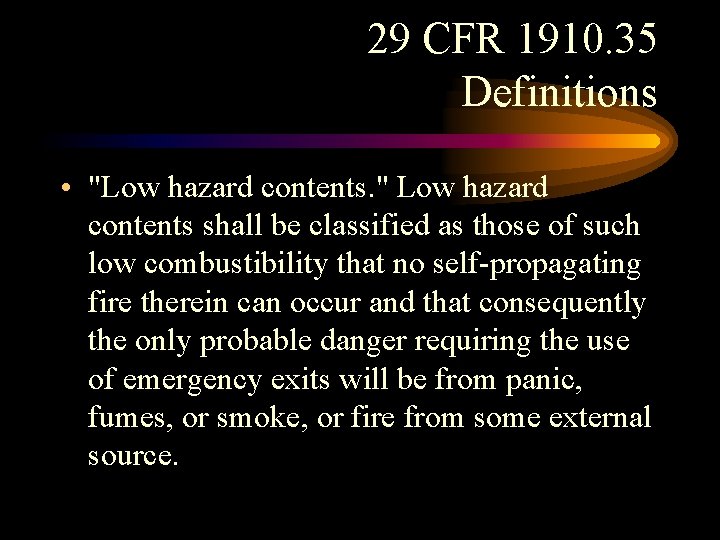 29 CFR 1910.35
Definitions

• "Low hazard contents." Low hazard contents shall be classified as those of such low combustibility that no self-propagating fire therein can occur and that consequently the only probable danger requiring the use of emergency exits will be from panic, fumes, or smoke, or fire from some external source.